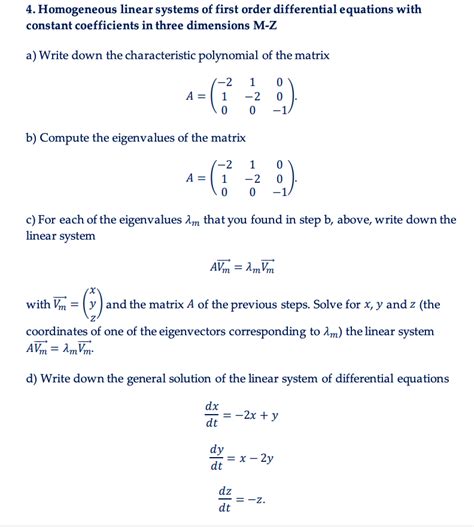 4. Homogeneous linear systems of first order differential equations with constant coefficients in three dimensions M-Z

a) Write down the characteristic polynomial of the matrix

$A = \begin{pmatrix} -2 & 1 & 0 \\ 1 & -2 & 0 \\ 0 & 0 & -1 \end{pmatrix}.$

b) Compute the eigenvalues of the matrix

$A = \begin{pmatrix} -2 & 1 & 0 \\ 1 & -2 & 0 \\ 0 & 0 & -1 \end{pmatrix}.$

c) For each of the eigenvalues $\lambda_m$ that you found in step b, above, write down the linear system

$A\overrightarrow{V_m} = \lambda_m \overrightarrow{V_m}$

with $\overrightarrow{V_m} = \begin{pmatrix} x \\ y \\ z \end{pmatrix}$ and the matrix $A$ of the previous steps. Solve for $x$, $y$ and $z$ (the coordinates of one of the eigenvectors corresponding to $\lambda_m$) the linear system $A\overrightarrow{V_m} = \lambda_m \overrightarrow{V_m}$.

d) Write down the general solution of the linear system of differential equations

$\frac{dx}{dt} = -2x + y$

$\frac{dy}{dt} = x - 2y$

$\frac{dz}{dt} = -z.$